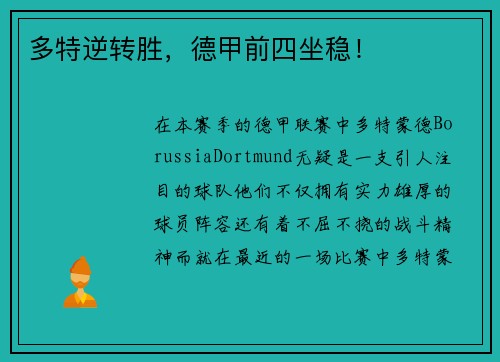 多特逆转胜，德甲前四坐稳！

在本赛季的德甲联赛中多特蒙德BorussiaDortmund无疑是一支引人注目的球队他们不仅拥有实力雄厚的球员阵容还有着不屈不挠的战斗精神而就在最近的一场比赛中多特蒙